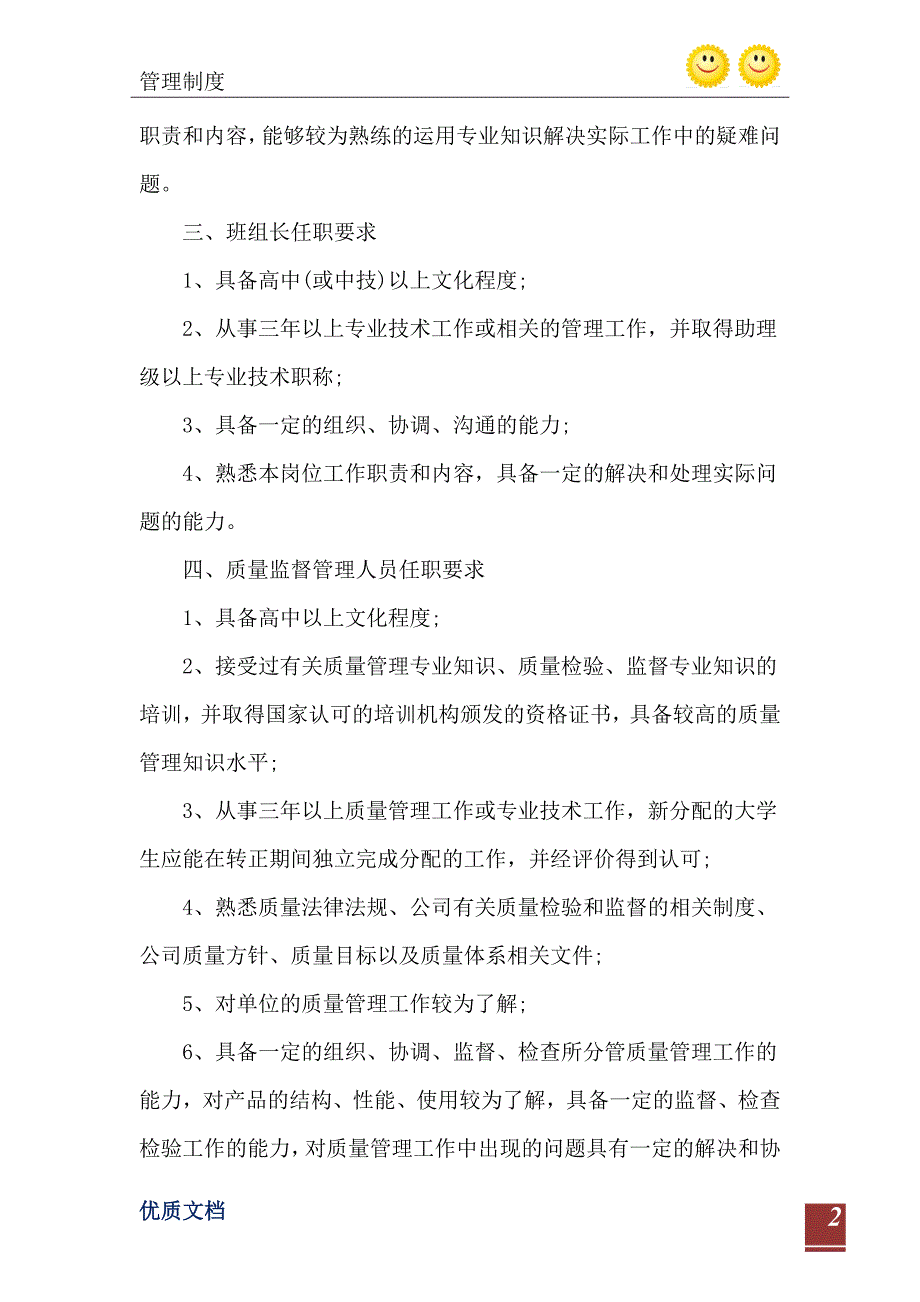 管理制度

职责和内容，能够较为熟练的运用专业知识解决实际工作中的疑难问题。

三、班组长任职要求

1、具备高中(或中技)以上文化程度;

2、从事三年以上专业技术工作或相关的管理工作，并取得助理级以上专业技术职称;

3、具备一定的组织、协调、沟通的能力;

4、熟悉本岗位工作职责和内容，具备一定的解决和处理实际问题的能力。

四、质量监督管理人员任职要求

1、具备高中以上文化程度;

2、接受过有关质量管理专业知识、质量检验、监督专业知识的培训，并取得国家认可的培训机构颁发的资格证书，具备较高的质量管理知识水平;

3、从事三年以上质量管理工作或专业技术工作，新分配的大学生应能在转正期间独立完成分配的工作，并经评价得到认可;

4、熟悉质量法律法规、公司有关质量检验和监督的相关制度、公司质量方针、质量目标以及质量体系相关文件;

5、对单位的质量管理工作较为了解;

6、具备一定的组织、协调、监督、检查所分管质量管理工作的能力，对产品的结构、性能、使用较为了解，具备一定的监督、检查检验工作的能力，对质量管理工作中出现的问题具有一定的解决和协

优质文档

2